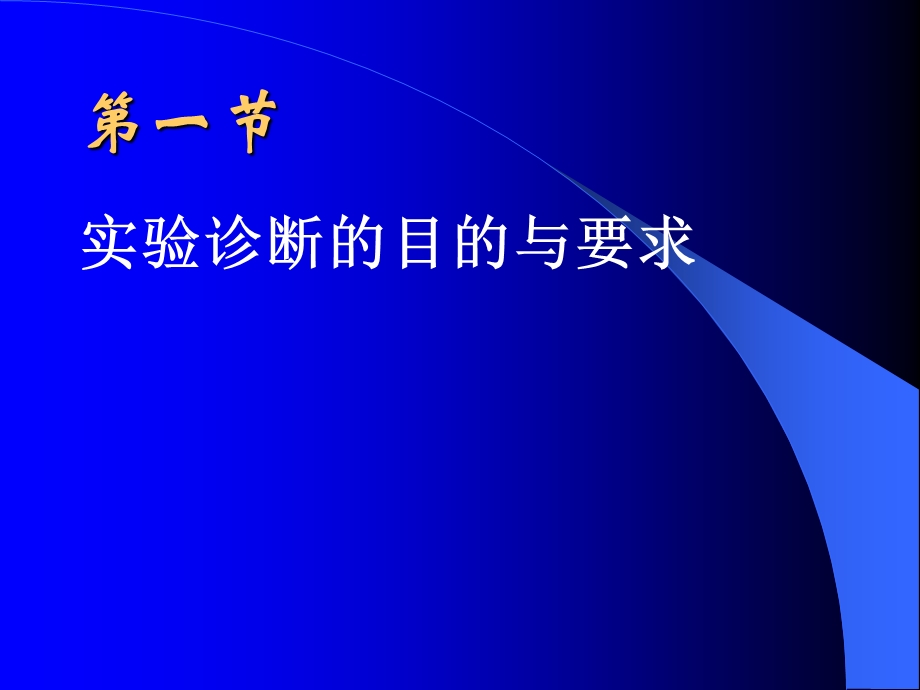 第一节

实验诊断的目的与要求